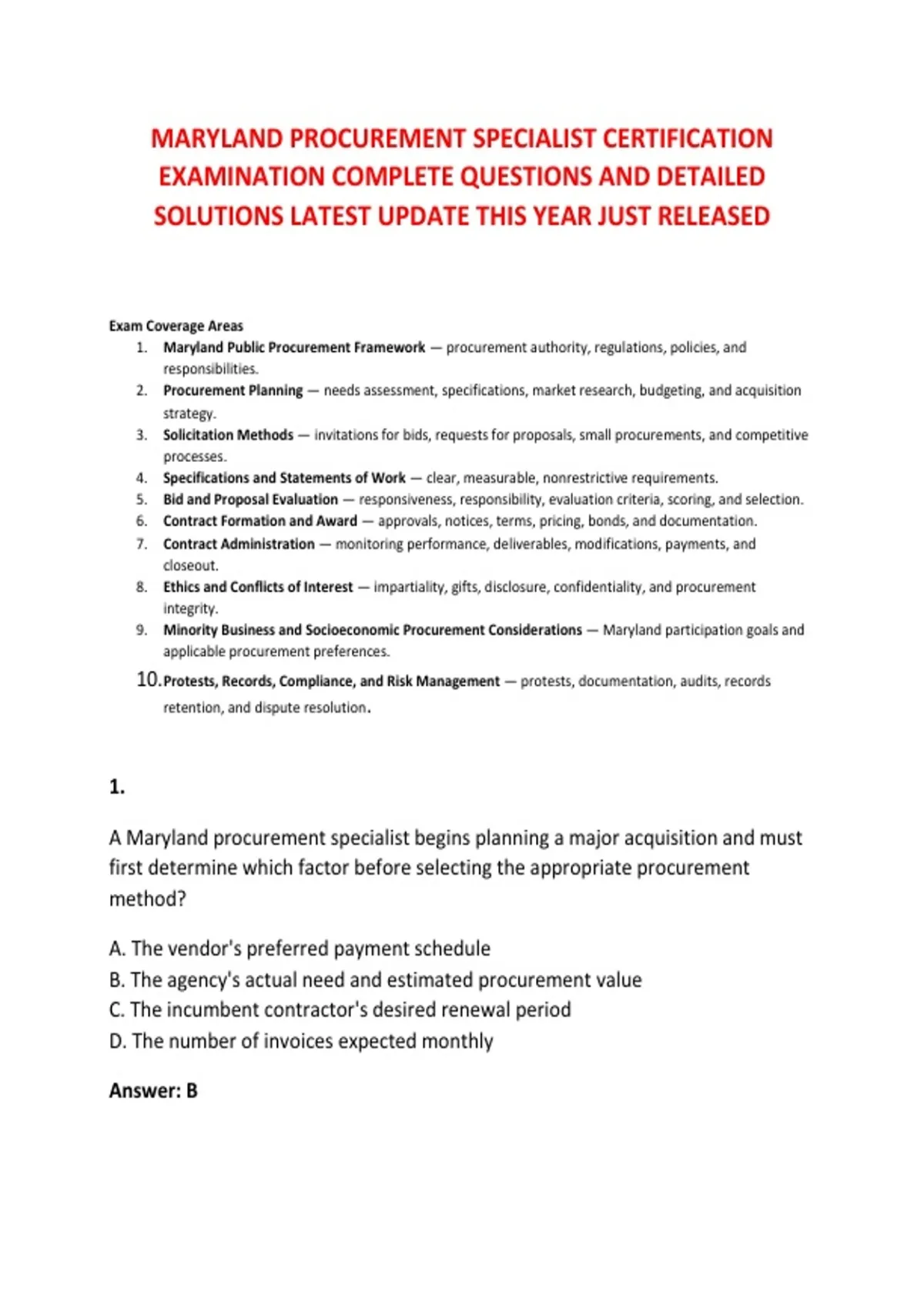 MARYLAND PROCUREMENT SPECIALIST CERTIFICATION EXAMINATION COMPLETE QUESTIONS AND DETAILED SOLUTIONS LATEST UPDATE THIS YEAR JUST RELEASED

Exam Coverage Areas
1. Maryland Public Procurement Framework — procurement authority, regulations, policies, and responsibilities.
2. Procurement Planning — needs assessment, specifications, market research, budgeting, and acquisition strategy.
3. Solicitation Methods — invitations for bids, requests for proposals, small procurements, and competitive processes.
4. Specifications and Statements of Work — clear, measurable, nonrestrictive requirements.
5. Bid and Proposal Evaluation — responsiveness, responsibility, evaluation criteria, scoring, and selection.
6. Contract Formation and Award — approvals, notices, terms, pricing, bonds, and documentation.
7. Contract Administration — monitoring performance, deliverables, modifications, payments, and closeout.
8. Ethics and Conflicts of Interest — impartiality, gifts, disclosure, confidentiality, and procurement integrity.
9. Minority Business and Socioeconomic Procurement Considerations — Maryland participation goals and applicable procurement preferences.
10. Protests, Records, Compliance, and Risk Management — protests, documentation, audits, records retention, and dispute resolution.

1.

A Maryland procurement specialist begins planning a major acquisition and must first determine which factor before selecting the appropriate procurement method?

A. The vendor's preferred payment schedule
B. The agency's actual need and estimated procurement value
C. The incumbent contractor's desired renewal period
D. The number of invoices expected monthly

Answer: B